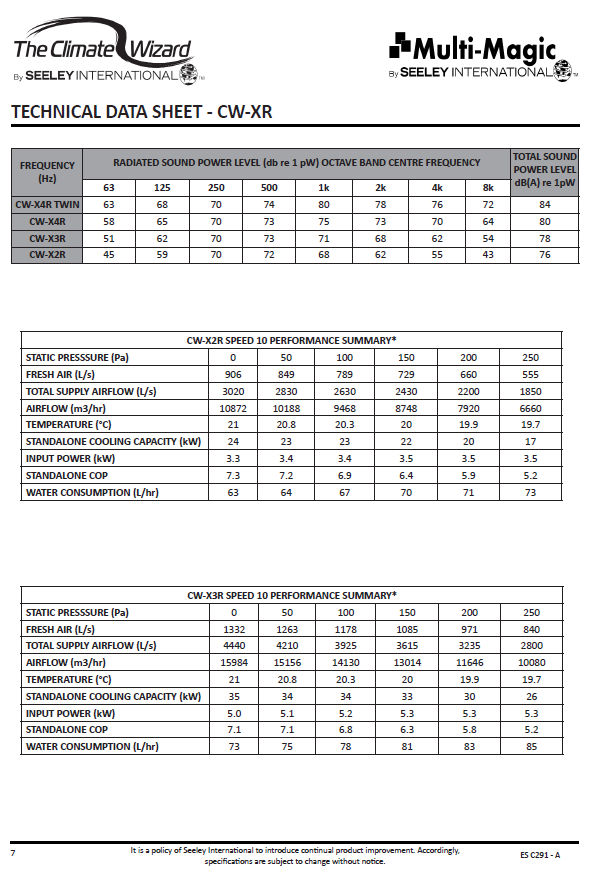 The Climate Wizard
By SEELEY INTERNATIONAL

Multi-Magic
By SEELEY INTERNATIONAL

TECHNICAL DATA SHEET - CW-XR

| FREQUENCY (Hz) | RADIATED SOUND POWER LEVEL (db re 1 pW) OCTAVE BAND CENTRE FREQUENCY | | | | | | | | TOTAL SOUND POWER LEVEL dB(A) re 1pW |
|---|---|---|---|---|---|---|---|---|---|
| | 63 | 125 | 250 | 500 | 1k | 2k | 4k | 8k | |
| CW-X4R TWIN | 63 | 68 | 70 | 74 | 80 | 78 | 76 | 72 | 84 |
| CW-X4R | 58 | 65 | 70 | 73 | 75 | 73 | 70 | 64 | 80 |
| CW-X3R | 51 | 62 | 70 | 73 | 71 | 68 | 62 | 54 | 78 |
| CW-X2R | 45 | 59 | 70 | 72 | 68 | 62 | 55 | 43 | 76 |

| CW-X2R SPEED 10 PERFORMANCE SUMMARY* | | | | | | |
|---|---|---|---|---|---|---|
| STATIC PRESSSURE (Pa) | 0 | 50 | 100 | 150 | 200 | 250 |
| FRESH AIR (L/s) | 906 | 849 | 789 | 729 | 660 | 555 |
| TOTAL SUPPLY AIRFLOW (L/s) | 3020 | 2830 | 2630 | 2430 | 2200 | 1850 |
| AIRFLOW (m3/hr) | 10872 | 10188 | 9468 | 8748 | 7920 | 6660 |
| TEMPERATURE (°C) | 21 | 20.8 | 20.3 | 20 | 19.9 | 19.7 |
| STANDALONE COOLING CAPACITY (kW) | 24 | 23 | 23 | 22 | 20 | 17 |
| INPUT POWER (kW) | 3.3 | 3.4 | 3.4 | 3.5 | 3.5 | 3.5 |
| STANDALONE COP | 7.3 | 7.2 | 6.9 | 6.4 | 5.9 | 5.2 |
| WATER CONSUMPTION (L/hr) | 63 | 64 | 67 | 70 | 71 | 73 |

| CW-X3R SPEED 10 PERFORMANCE SUMMARY* | | | | | | |
|---|---|---|---|---|---|---|
| STATIC PRESSSURE (Pa) | 0 | 50 | 100 | 150 | 200 | 250 |
| FRESH AIR (L/s) | 1332 | 1263 | 1178 | 1085 | 971 | 840 |
| TOTAL SUPPLY AIRFLOW (L/s) | 4440 | 4210 | 3925 | 3615 | 3235 | 2800 |
| AIRFLOW (m3/hr) | 15984 | 15156 | 14130 | 13014 | 11646 | 10080 |
| TEMPERATURE (°C) | 21 | 20.8 | 20.3 | 20 | 19.9 | 19.7 |
| STANDALONE COOLING CAPACITY (kW) | 35 | 34 | 34 | 33 | 30 | 26 |
| INPUT POWER (kW) | 5.0 | 5.1 | 5.2 | 5.3 | 5.3 | 5.3 |
| STANDALONE COP | 7.1 | 7.1 | 6.8 | 6.3 | 5.8 | 5.2 |
| WATER CONSUMPTION (L/hr) | 73 | 75 | 78 | 81 | 83 | 85 |

7 It is a policy of Seeley International to introduce continual product improvement. Accordingly, specifications are subject to change without notice. ES C291 - A